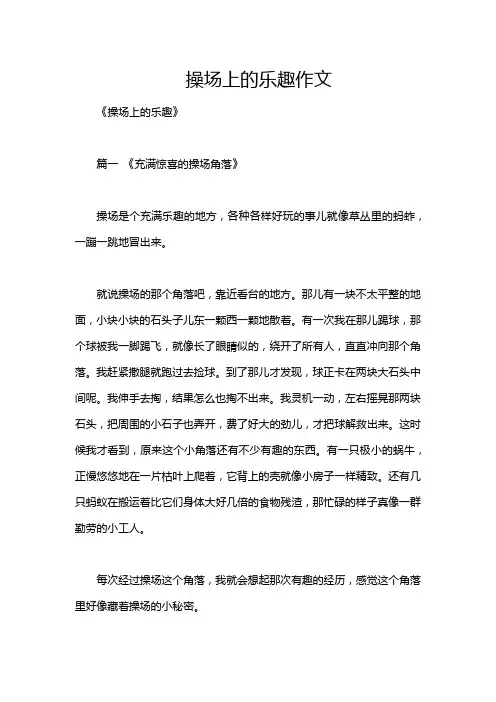 操场上的乐趣作文

《操场上的乐趣》

篇一 《充满惊喜的操场角落》

操场是个充满乐趣的地方，各种各样好玩的事儿就像草丛里的蚂蚱，一蹦一跳地冒出来。

就说操场的那个角落吧，靠近看台的地方。那儿有一块不太平整的地面，小块小块的石头子儿东一颗西一颗地散着。有一次我在那儿踢球，那个球被我一脚踢飞，就像长了眼睛似的，绕开了所有人，直直冲向那个角落。我赶紧撒腿就跑过去捡球。到了那儿才发现，球正卡在两块大石头中间呢。我伸手去掏，结果怎么也掏不出来。我灵机一动，左右摇晃那两块石头，把周围的小石子也弄开，费了好大的劲儿，才把球解救出来。这时候我才看到，原来这个小角落还有不少有趣的东西。有一只极小的蜗牛，正慢悠悠地在一片枯叶上爬着，它背上的壳就像小房子一样精致。还有几只蚂蚁在搬运着比它们身体大好几倍的食物残渣，那忙碌的样子真像一群勤劳的小工人。

每次经过操场这个角落，我就会想起那次有趣的经历，感觉这个角落里好像藏着操场的小秘密。